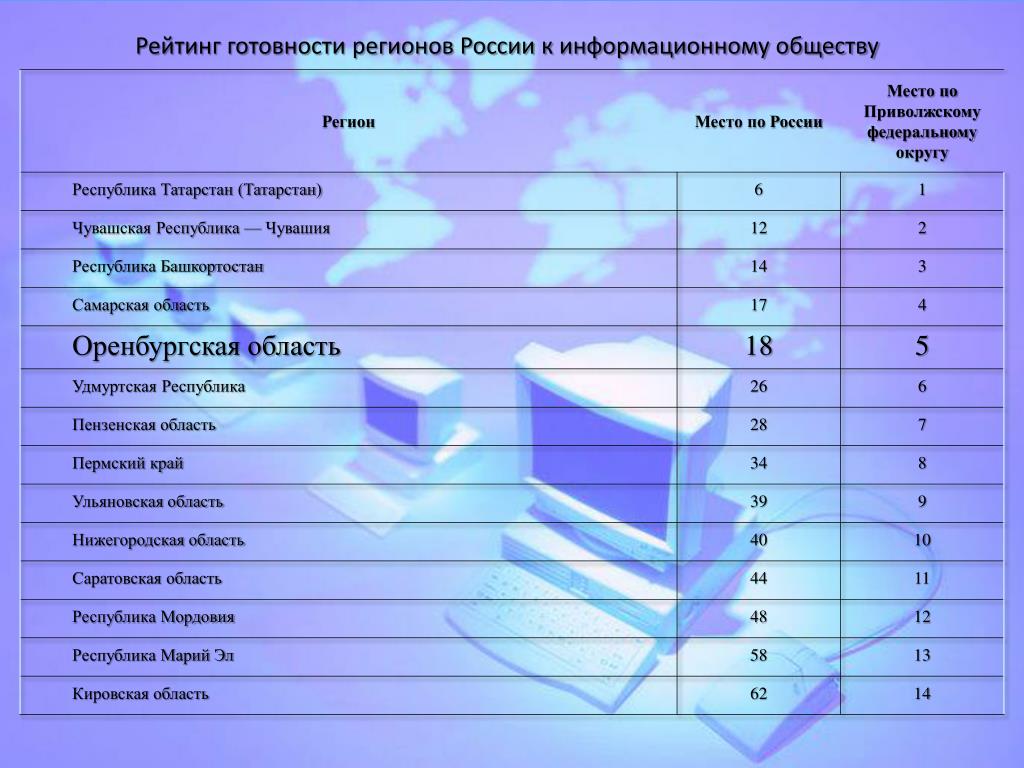 Рейтинг готовности регионов России к информационному обществу

| Регион | Место по России | Место по Приволжскому федеральному округу |
|---|---|---|
| Республика Татарстан (Татарстан) | 6 | 1 |
| Чувашская Республика — Чувашия | 12 | 2 |
| Республика Башкортостан | 14 | 3 |
| Самарская область | 17 | 4 |
| Оренбургская область | 18 | 5 |
| Удмуртская Республика | 26 | 6 |
| Пензенская область | 28 | 7 |
| Пермский край | 34 | 8 |
| Ульяновская область | 39 | 9 |
| Нижегородская область | 40 | 10 |
| Саратовская область | 44 | 11 |
| Республика Мордовия | 48 | 12 |
| Республика Марий Эл | 58 | 13 |
| Кировская область | 62 | 14 |